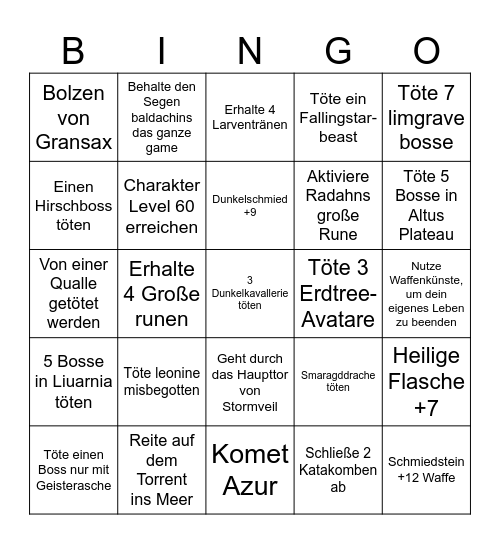 | B | I | N | G | O |
|---|---|---|---|---|
| Bolzen von Gransax | Behalte den Segen baldachins das ganze game | Erhalte 4 Larventränen | Töte ein Fallingstar-beast | Töte 7 limgrave bosse |
| Einen Hirschboss töten | Charakter Level 60 erreichen | Dunkelschmied +9 | Aktiviere Radahns große Rune | Töte 5 Bosse in Altus Plateau |
| Von einer Qualle getötet werden | Erhalte 4 Große runen | 3 Dunkelkavallerie töten | Töte 3 Erdtree-Avatare | Nutze Waffenkünste, um dein eigenes Leben zu beenden |
| 5 Bosse in Liuarnia töten | Töte leonine misbegotten | Geht durch das Haupttor von Stormveil | Smaragddrache töten | Heilige Flasche +7 |
| Töte einen Boss nur mit Geisterasche | Reite auf dem Torrent ins Meer | Komet Azur | Schließe 2 Katakomben ab | Schmiedstein +12 Waffe |